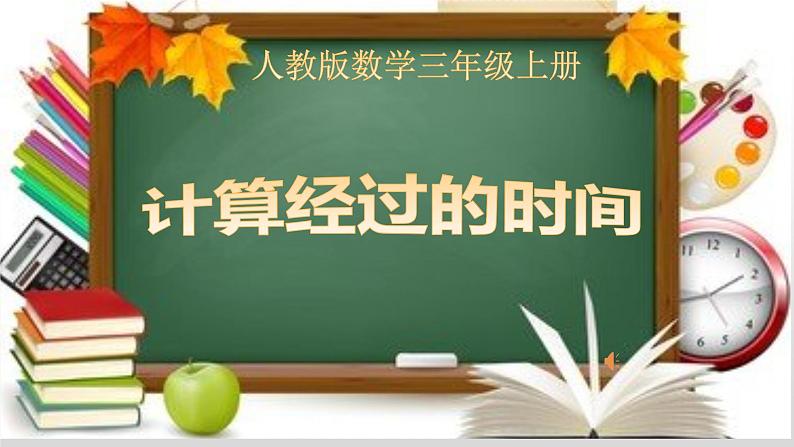 人教版数学三年级上册

计算经过的时间

11 12 1 2 3 4 5 6